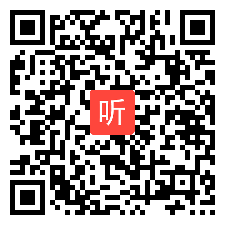 听